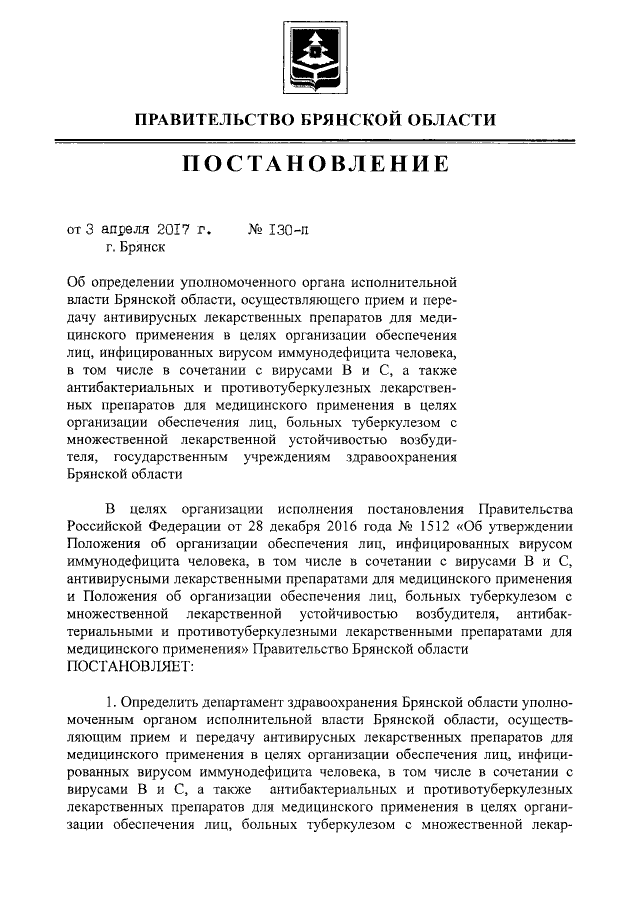 ПРАВИТЕЛЬСТВО БРЯНСКОЙ ОБЛАСТИ

ПОСТАНОВЛЕНИЕ

от 3 апреля 2017 г. № 130-п
г. Брянск

Об определении уполномоченного органа исполнительной власти Брянской области, осуществляющего прием и передачу антивирусных лекарственных препаратов для медицинского применения в целях организации обеспечения лиц, инфицированных вирусом иммунодефицита человека, в том числе в сочетании с вирусами В и С, а также антибактериальных и противотуберкулезных лекарственных препаратов для медицинского применения в целях организации обеспечения лиц, больных туберкулезом с множественной лекарственной устойчивостью возбудителя, государственным учреждениям здравоохранения Брянской области

В целях организации исполнения постановления Правительства Российской Федерации от 28 декабря 2016 года № 1512 «Об утверждении Положения об организации обеспечения лиц, инфицированных вирусом иммунодефицита человека, в том числе в сочетании с вирусами В и С, антивирусными лекарственными препаратами для медицинского применения и Положения об организации обеспечения лиц, больных туберкулезом с множественной лекарственной устойчивостью возбудителя, антибактериальными и противотуберкулезными лекарственными препаратами для медицинского применения» Правительство Брянской области
ПОСТАНОВЛЯЕТ:

1. Определить департамент здравоохранения Брянской области уполномоченным органом исполнительной власти Брянской области, осуществляющим прием и передачу антивирусных лекарственных препаратов для медицинского применения в целях организации обеспечения лиц, инфицированных вирусом иммунодефицита человека, в том числе в сочетании с вирусами В и С, а также антибактериальных и противотуберкулезных лекарственных препаратов для медицинского применения в целях организации обеспечения лиц, больных туберкулезом с множественной лекар-